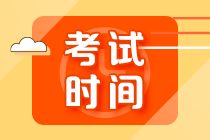 考试
时间